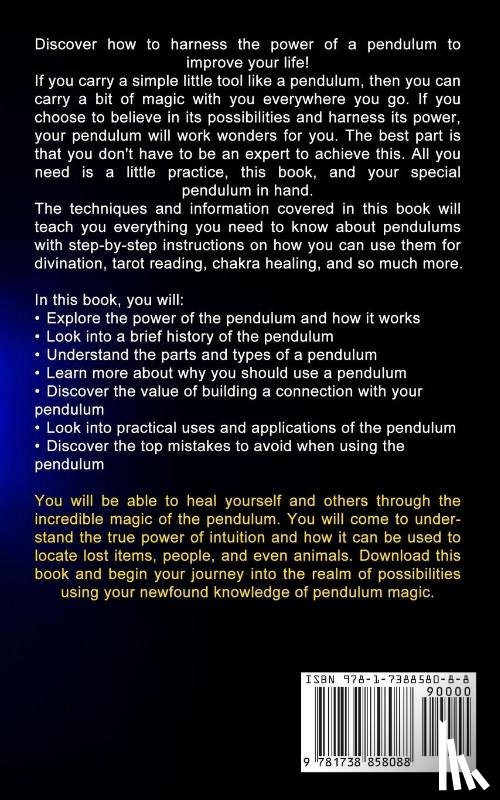 Discover how to harness the power of a pendulum to improve your life!
If you carry a simple little tool like a pendulum, then you can carry a bit of magic with you everywhere you go. If you choose to believe in its possibilities and harness its power, your pendulum will work wonders for you. The best part is that you don't have to be an expert to achieve this. All you need is a little practice, this book, and your special pendulum in hand.
The techniques and information covered in this book will teach you everything you need to know about pendulums with step-by-step instructions on how you can use them for divination, tarot reading, chakra healing, and so much more.

In this book, you will:
• Explore the power of the pendulum and how it works
• Look into a brief history of the pendulum
• Understand the parts and types of a pendulum
• Learn more about why you should use a pendulum
• Discover the value of building a connection with your pendulum
• Look into practical uses and applications of the pendulum
• Discover the top mistakes to avoid when using the pendulum

You will be able to heal yourself and others through the incredible magic of the pendulum. You will come to understand the true power of intuition and how it can be used to locate lost items, people, and even animals. Download this book and begin your journey into the realm of possibilities using your newfound knowledge of pendulum magic.

ISBN 978-1-7388580-8-8
90000
9 781738 858088